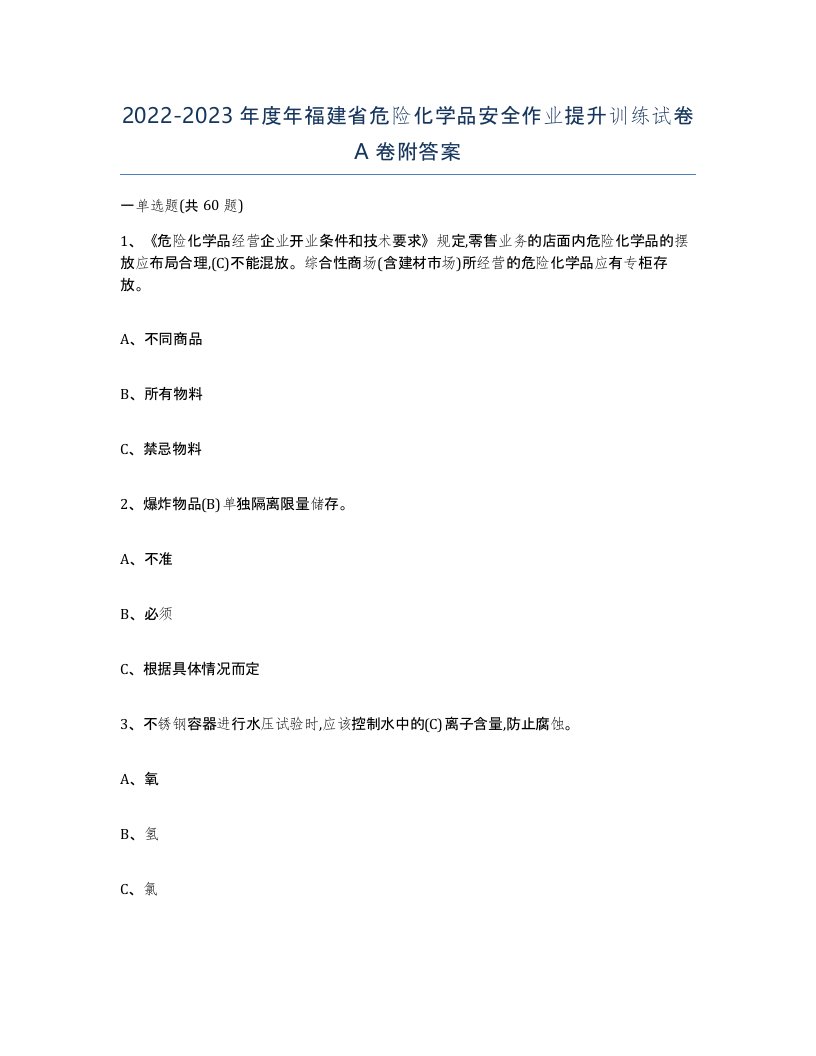 2022-2023年度年福建省危险化学品安全作业提升训练试卷A卷附答案

一单选题(共60题)

1、《危险化学品经营企业开业条件和技术要求》规定,零售业务的店面内危险化学品的摆放应布局合理,(C)不能混放。综合性商场(含建材市场)所经营的危险化学品应有专柜存放。

A、不同商品

B、所有物料

C、禁忌物料

2、爆炸物品(B)单独隔离限量储存。

A、不准

B、必须

C、根据具体情况而定

3、不锈钢容器进行水压试验时,应该控制水中的(C)离子含量,防止腐蚀。

A、氧

B、氢

C、氯